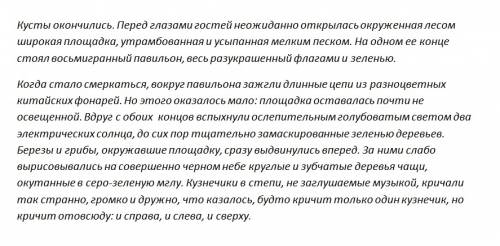 Кусты окончились. Перед глазами гостей неожиданно открылась окруженная лесом широкая площадка, утрамбованная и усыпанная мелким песком. На одном ее конце стоял восьмигранный павильон, весь разукрашенный флагами и зеленью.

Когда стало смеркаться, вокруг павильона зажгли длинные цепи из разноцветных китайских фонарей. Но этого оказалось мало: площадка оставалась почти не освещенной. Вдруг с обоих концов вспыхнули ослепительным голубоватым светом два электрических солнца, до сих пор тщательно замаскированные зеленью деревьев. Березы и грибы, окружавшие площадку, сразу выдвинулись вперед. За ними слабо вырисовывались на совершенно черном небе круглые и зубчатые деревья чащи, окутанные в серо-зеленую мглу. Кузнечики в степи, не заглушаемые музыкой, кричали так странно, громко и дружно, что казалось, будто кричит только один кузнечик, но кричит отовсюду: и справа, и слева, и сверху.